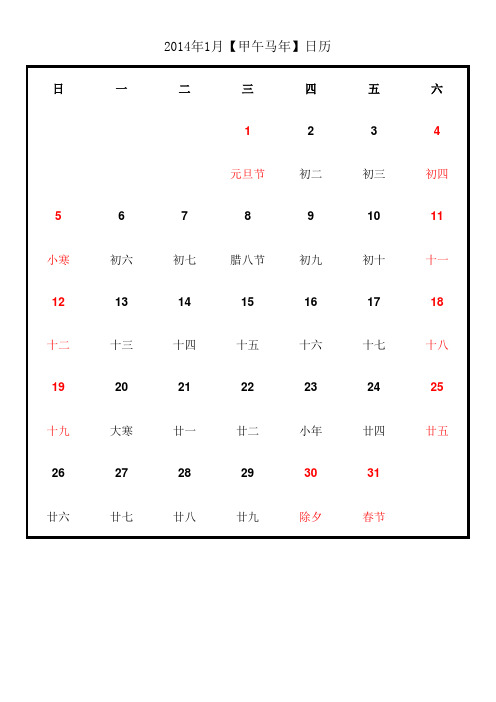 2014年1月【甲午马年】日历

| 日 | 一 | 二 | 三 | 四 | 五 | 六 |
|---|---|---|---|---|---|---|
| | | | 1 | 2 | 3 | 4 |
| | | | 元旦节 | 初二 | 初三 | 初四 |
| 5 | 6 | 7 | 8 | 9 | 10 | 11 |
| 小寒 | 初六 | 初七 | 腊八节 | 初九 | 初十 | 十一 |
| 12 | 13 | 14 | 15 | 16 | 17 | 18 |
| 十二 | 十三 | 十四 | 十五 | 十六 | 十七 | 十八 |
| 19 | 20 | 21 | 22 | 23 | 24 | 25 |
| 十九 | 大寒 | 廿一 | 廿二 | 小年 | 廿四 | 廿五 |
| 26 | 27 | 28 | 29 | 30 | 31 | |
| 廿六 | 廿七 | 廿八 | 廿九 | 除夕 | 春节 | |